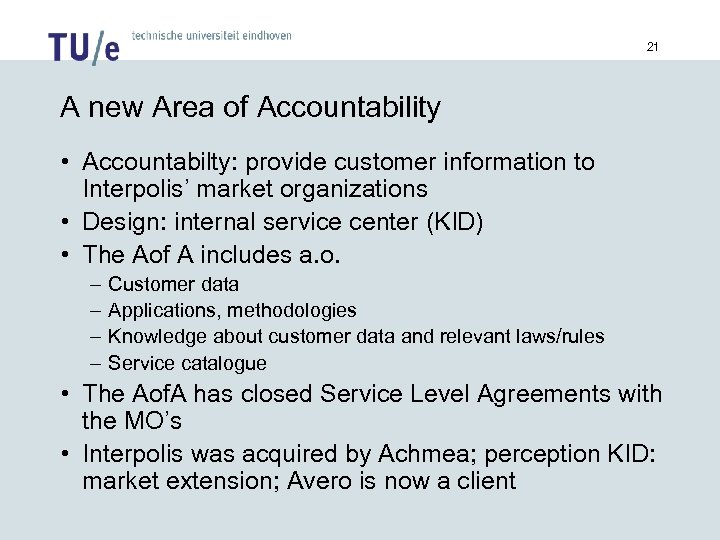 TU/e technische universiteit eindhoven

21

A new Area of Accountability

• Accountabilty: provide customer information to Interpolis' market organizations
• Design: internal service center (KID)
• The Aof A includes a.o.
– Customer data
– Applications, methodologies
– Knowledge about customer data and relevant laws/rules
– Service catalogue
• The AofA has closed Service Level Agreements with the MO's
• Interpolis was acquired by Achmea; perception KID: market extension; Avero is now a client